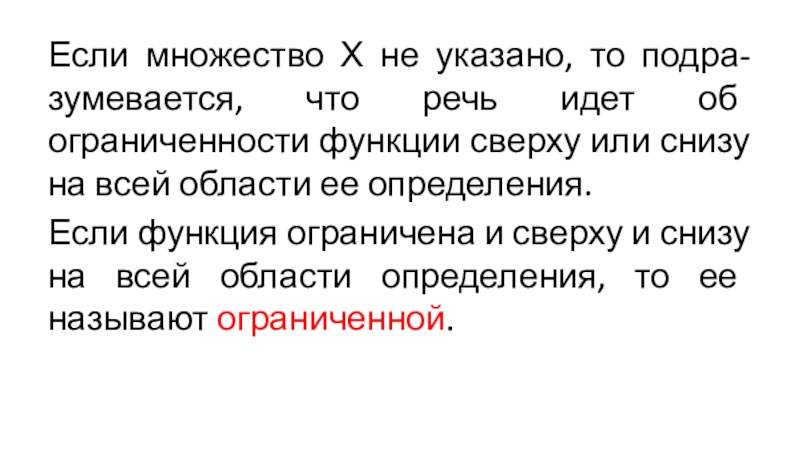 Если множество X не указано, то подразумевается, что речь идет об ограниченности функции сверху или снизу на всей области ее определения.

Если функция ограничена и сверху и снизу на всей области определения, то ее называют ограниченной.